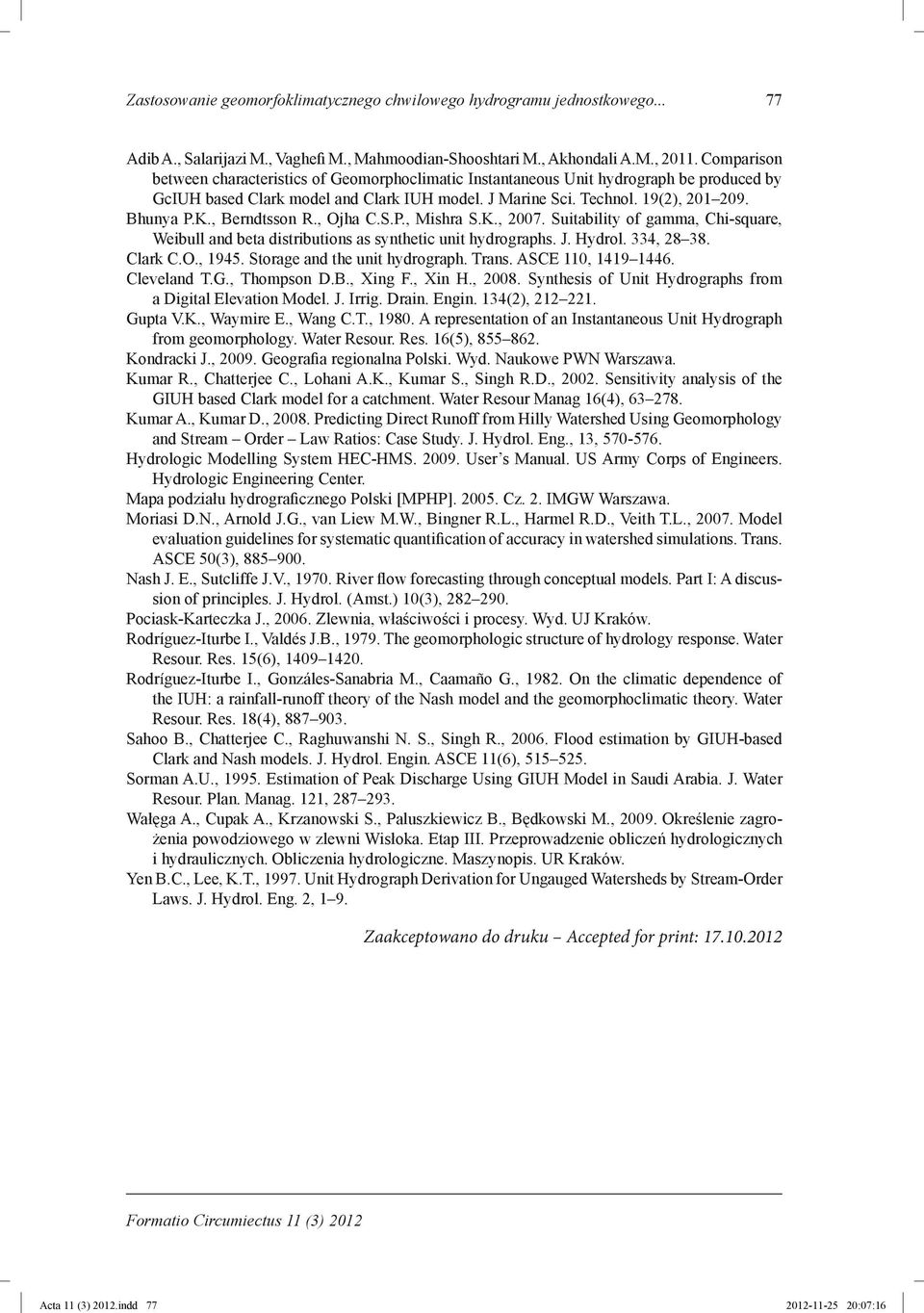 Zastosowanie geomorfoklimatycznego chwilowego hydrogramu jednostkowego... 77

Adib A., Salarijazi M., Vaghefi M., Mahmoodian-Shooshtari M., Akhondali A.M., 2011. Comparison between characteristics of Geomorphoclimatic Instantaneous Unit hydrograph be produced by GcIUH based Clark model and Clark IUH model. J Marine Sci. Technol. 19(2), 201–209.
Bhunya P.K., Berndtsson R., Ojha C.S.P., Mishra S.K., 2007. Suitability of gamma, Chi-square, Weibull and beta distributions as synthetic unit hydrographs. J. Hydrol. 334, 28–38.
Clark C.O., 1945. Storage and the unit hydrograph. Trans. ASCE 110, 1419–1446.
Cleveland T.G., Thompson D.B., Xing F., Xin H., 2008. Synthesis of Unit Hydrographs from a Digital Elevation Model. J. Irrig. Drain. Engin. 134(2), 212–221.
Gupta V.K., Waymire E., Wang C.T., 1980. A representation of an Instantaneous Unit Hydrograph from geomorphology. Water Resour. Res. 16(5), 855–862.
Kondracki J., 2009. Geografia regionalna Polski. Wyd. Naukowe PWN Warszawa.
Kumar R., Chatterjee C., Lohani A.K., Kumar S., Singh R.D., 2002. Sensitivity analysis of the GIUH based Clark model for a catchment. Water Resour Manag 16(4), 63–278.
Kumar A., Kumar D., 2008. Predicting Direct Runoff from Hilly Watershed Using Geomorphology and Stream – Order – Law Ratios: Case Study. J. Hydrol. Eng., 13, 570-576.
Hydrologic Modelling System HEC-HMS. 2009. User’s Manual. US Army Corps of Engineers. Hydrologic Engineering Center.
Mapa podziału hydrograficznego Polski [MPHP]. 2005. Cz. 2. IMGW Warszawa.
Moriasi D.N., Arnold J.G., van Liew M.W., Bingner R.L., Harmel R.D., Veith T.L., 2007. Model evaluation guidelines for systematic quantification of accuracy in watershed simulations. Trans. ASCE 50(3), 885–900.
Nash J. E., Sutcliffe J.V., 1970. River flow forecasting through conceptual models. Part I: A discussion of principles. J. Hydrol. (Amst.) 10(3), 282–290.
Pociask-Karteczka J., 2006. Zlewnia, właściwości i procesy. Wyd. UJ Kraków.
Rodríguez-Iturbe I., Valdés J.B., 1979. The geomorphologic structure of hydrology response. Water Resour. Res. 15(6), 1409–1420.
Rodríguez-Iturbe I., Gonzáles-Sanabria M., Caamaño G., 1982. On the climatic dependence of the IUH: a rainfall-runoff theory of the Nash model and the geomorphoclimatic theory. Water Resour. Res. 18(4), 887–903.
Sahoo B., Chatterjee C., Raghuwanshi N. S., Singh R., 2006. Flood estimation by GIUH-based Clark and Nash models. J. Hydrol. Engin. ASCE 11(6), 515–525.
Sorman A.U., 1995. Estimation of Peak Discharge Using GIUH Model in Saudi Arabia. J. Water Resour. Plan. Manag. 121, 287–293.
Wałęga A., Cupak A., Krzanowski S., Paluszkiewicz B., Będkowski M., 2009. Określenie zagrożenia powodziowego w zlewni Wisłoka. Etap III. Przeprowadzenie obliczeń hydrologicznych i hydraulicznych. Obliczenia hydrologiczne. Maszynopis. UR Kraków.
Yen B.C., Lee, K.T., 1997. Unit Hydrograph Derivation for Ungauged Watersheds by Stream-Order Laws. J. Hydrol. Eng. 2, 1–9.

Zaakceptowano do druku – Accepted for print: 17.10.2012

Formatio Circumiectus 11 (3) 2012

Acta 11 (3) 2012.indd 77 2012-11-25 20:07:16